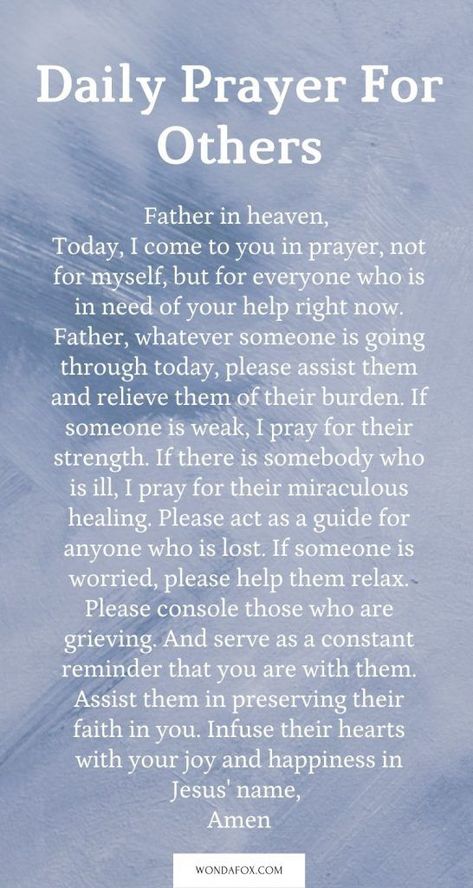 Daily Prayer For Others

Father in heaven,
Today, I come to you in prayer, not for myself, but for everyone who is in need of your help right now. Father, whatever someone is going through today, please assist them and relieve them of their burden. If someone is weak, I pray for their strength. If there is somebody who is ill, I pray for their miraculous healing. Please act as a guide for anyone who is lost. If someone is worried, please help them relax. Please console those who are grieving. And serve as a constant reminder that you are with them. Assist them in preserving their faith in you. Infuse their hearts with your joy and happiness in Jesus' name,
Amen

WONDAFOX.COM